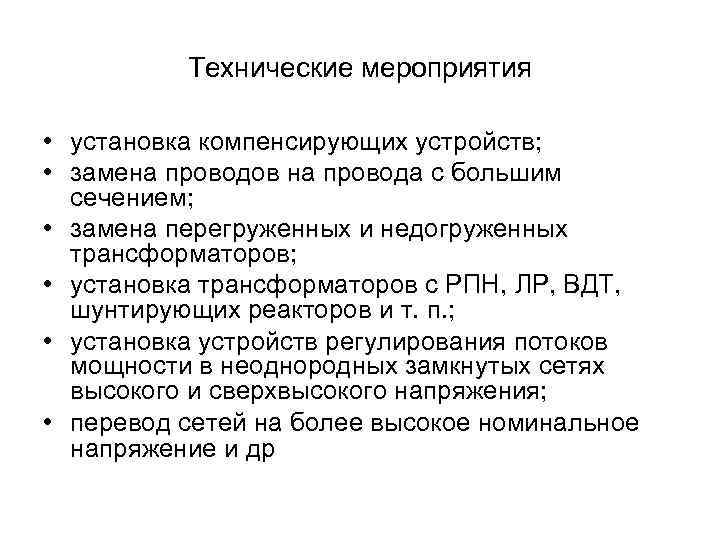 Технические мероприятия

• установка компенсирующих устройств;
• замена проводов на провода с большим сечением;
• замена перегруженных и недогруженных трансформаторов;
• установка трансформаторов с РПН, ЛР, ВДТ, шунтирующих реакторов и т. п.;
• установка устройств регулирования потоков мощности в неоднородных замкнутых сетях высокого и сверхвысокого напряжения;
• перевод сетей на более высокое номинальное напряжение и др